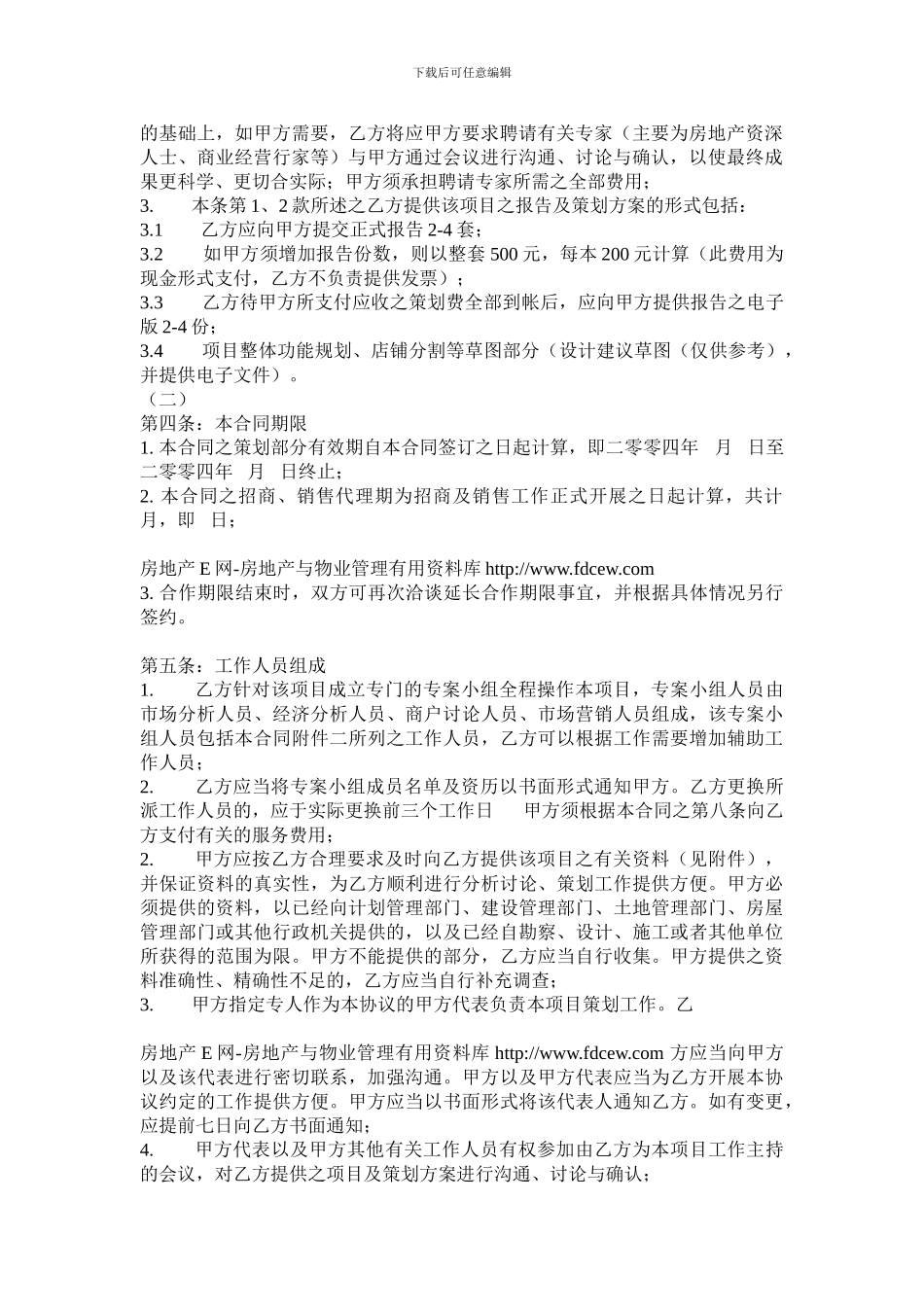 下载后可任意编辑

的基础上，如甲方需要，乙方将应甲方要求聘请有关专家（主要为房地产资深人士、商业经营行家等）与甲方通过会议进行沟通、讨论与确认，以使最终成果更科学、更切合实际；甲方须承担聘请专家所需之全部费用；
3. 本条第 1、2 款所述之乙方提供该项目之报告及策划方案的形式包括：
3.1 乙方应向甲方提交正式报告 2-4 套；
3.2 如甲方须增加报告份数，则以整套 500 元，每本 200 元计算（此费用为现金形式支付，乙方不负责提供发票）；
3.3 乙方待甲方所支付应收之策划费全部到帐后，应向甲方提供报告之电子版 2-4 份；
3.4 项目整体功能规划、店铺分割等草图部分（设计建议草图（仅供参考），并提供电子文件）。
（二）
第四条：本合同期限
1. 本合同之策划部分有效期自本合同签订之日起计算，即二零零四年 月 日至二零零四年 月 日终止；
2. 本合同之招商、销售代理期为招商及销售工作正式开展之日起计算，共计 月，即 日；

房地产 E 网-房地产与物业管理有用资料库 http://www.fdcew.com
3. 合作期限结束时，双方可再次洽谈延长合作期限事宜，并根据具体情况另行签约。

第五条：工作人员组成
1. 乙方针对该项目成立专门的专案小组全程操作本项目，专案小组人员由市场分析人员、经济分析人员、商户讨论人员、市场营销人员组成，该专案小组人员包括本合同附件二所列之工作人员，乙方可以根据工作需要增加辅助工作人员；
2. 乙方应当将专案小组成员名单及资历以书面形式通知甲方。乙方更换所派工作人员的，应于实际更换前三个工作日 甲方须根据本合同之第八条向乙方支付有关的服务费用；
2. 甲方应按乙方合理要求及时向乙方提供该项目之有关资料（见附件），并保证资料的真实性，为乙方顺利进行分析讨论、策划工作提供方便。甲方必须提供的资料，以已经向计划管理部门、建设管理部门、土地管理部门、房屋管理部门或其他行政机关提供的，以及已经自勘察、设计、施工或者其他单位所获得的范围为限。甲方不能提供的部分，乙方应当自行收集。甲方提供之资料准确性、精确性不足的，乙方应当自行补充调查；
3. 甲方指定专人作为本协议的甲方代表负责本项目策划工作。乙

房地产 E 网-房地产与物业管理有用资料库 http://www.fdcew.com 方应当向甲方以及该代表进行密切联系，加强沟通。甲方以及甲方代表应当为乙方开展本协议约定的工作提供方便。甲方应当以书面形式将该代表人通知乙方。如有变更，应提前七日向乙方书面通知；
4. 甲方代表以及甲方其他有关工作人员有权参加由乙方为本项目工作主持的会议，对乙方提供之项目及策划方案进行沟通、讨论与确认；